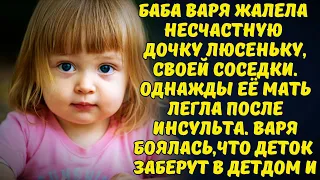 БАБА ВАРЯ ЖАЛЕЛА НЕСЧАСТНУЮ ДОЧКУ ЛЮСЕНЬКУ, СВОЕЙ СОСЕДКИ. ОДНАЖДЫ ЕЁ МАТЬ ЛЕГЛА ПОСЛЕ ИНСУЛЬТА. ВАРЯ БОЯЛАСЬ,ЧТО ДЕТОК ЗАБЕРУТ В ДЕТДОМ И